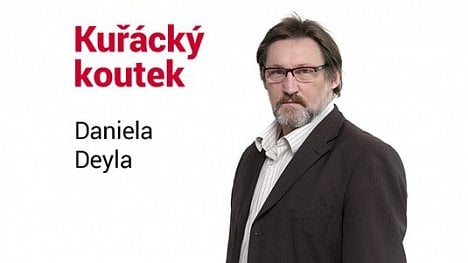 Kuřácký koutek

Daniela Deyla